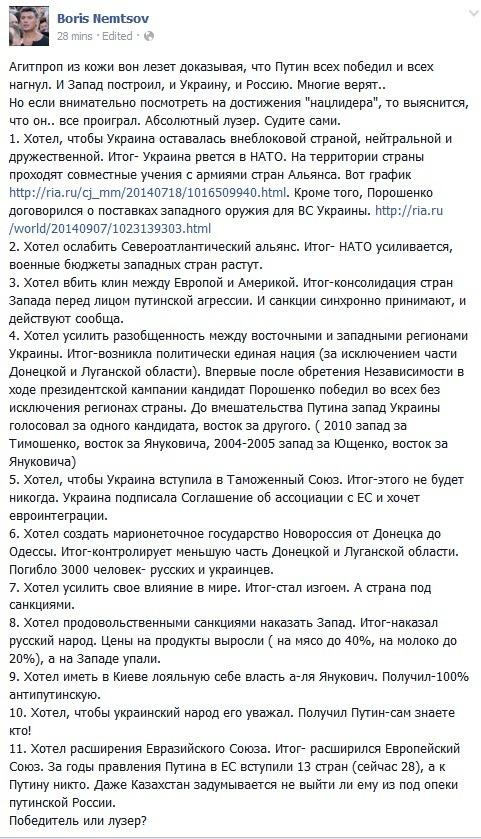 Boris Nemtsov
28 mins · Edited ·

Агитпроп из кожи вон лезет доказывая, что Путин всех победил и всех нагнул. И Запад построил, и Украину, и Россию. Многие верят..
Но если внимательно посмотреть на достижения "нацлидера", то выяснится, что он.. все проиграл. Абсолютный лузер. Судите сами.
1. Хотел, чтобы Украина оставалась внеблоковой страной, нейтральной и дружественной. Итог- Украина рвется в НАТО. На территории страны проходят совместные учения с армиями стран Альянса. Вот график http://ria.ru/cj_mm/20140718/1016509940.html. Кроме того, Порошенко договорился о поставках западного оружия для ВС Украины. http://ria.ru/world/20140907/1023139303.html
2. Хотел ослабить Североатлантический альянс. Итог- НАТО усиливается, военные бюджеты западных стран растут.
3. Хотел вбить клин между Европой и Америкой. Итог-консолидация стран Запада перед лицом путинской агрессии. И санкции синхронно принимают, и действуют сообща.
4. Хотел усилить разобщенность между восточными и западными регионами Украины. Итог-возникла политически единая нация (за исключением части Донецкой и Луганской области). Впервые после обретения Независимости в ходе президентской кампании кандидат Порошенко победил во всех без исключения регионах страны. До вмешательства Путина запад Украины голосовал за одного кандидата, восток за другого. ( 2010 запад за Тимошенко, восток за Януковича, 2004-2005 запад за Ющенко, восток за Януковича)
5. Хотел, чтобы Украина вступила в Таможенный Союз. Итог-этого не будет никогда. Украина подписала Соглашение об ассоциации с ЕС и хочет евроинтеграции.
6. Хотел создать марионеточное государство Новороссия от Донецка до Одессы. Итог-контролирует меньшую часть Донецкой и Луганской области. Погибло 3000 человек- русских и украинцев.
7. Хотел усилить свое влияние в мире. Итог-стал изгоем. А страна под санкциями.
8. Хотел продовольственными санкциями наказать Запад. Итог-наказал русский народ. Цены на продукты выросли ( на мясо до 40%, на молоко до 20%), а на Западе упали.
9. Хотел иметь в Киеве лояльную себе власть а-ля Янукович. Получил-100% антипутинскую.
10. Хотел, чтобы украинский народ его уважал. Получил Путин-сам знаете кто!
11. Хотел расширения Евразийского Союза. Итог- расширился Европейский Союз. За годы правления Путина в ЕС вступили 13 стран (сейчас 28), а к Путину никто. Даже Казахстан задумывается не выйти ли ему из под опеки путинской России.
Победитель или лузер?